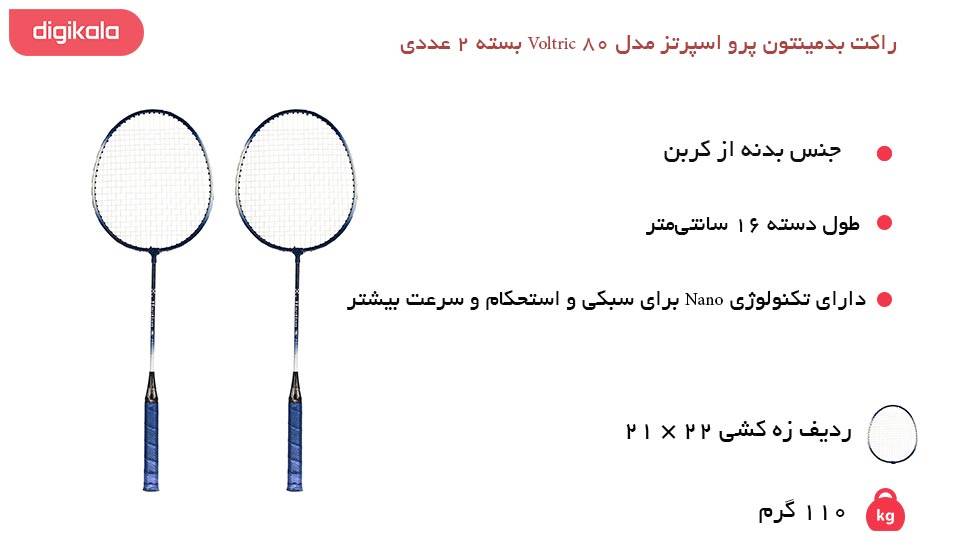 digikala

راکت بدمینتون پرو اسپرتز مدل Voltric ۸۰ بسته ۲ عددی

• جنس بدنه از کربن

• طول دسته ۱۶ سانتی‌متر

• دارای تکنولوژی Nano برای سبکی و استحکام و سرعت بیشتر

ردیف زه کشی ۲۲ × ۲۱

kg

۱۱۰ گرم